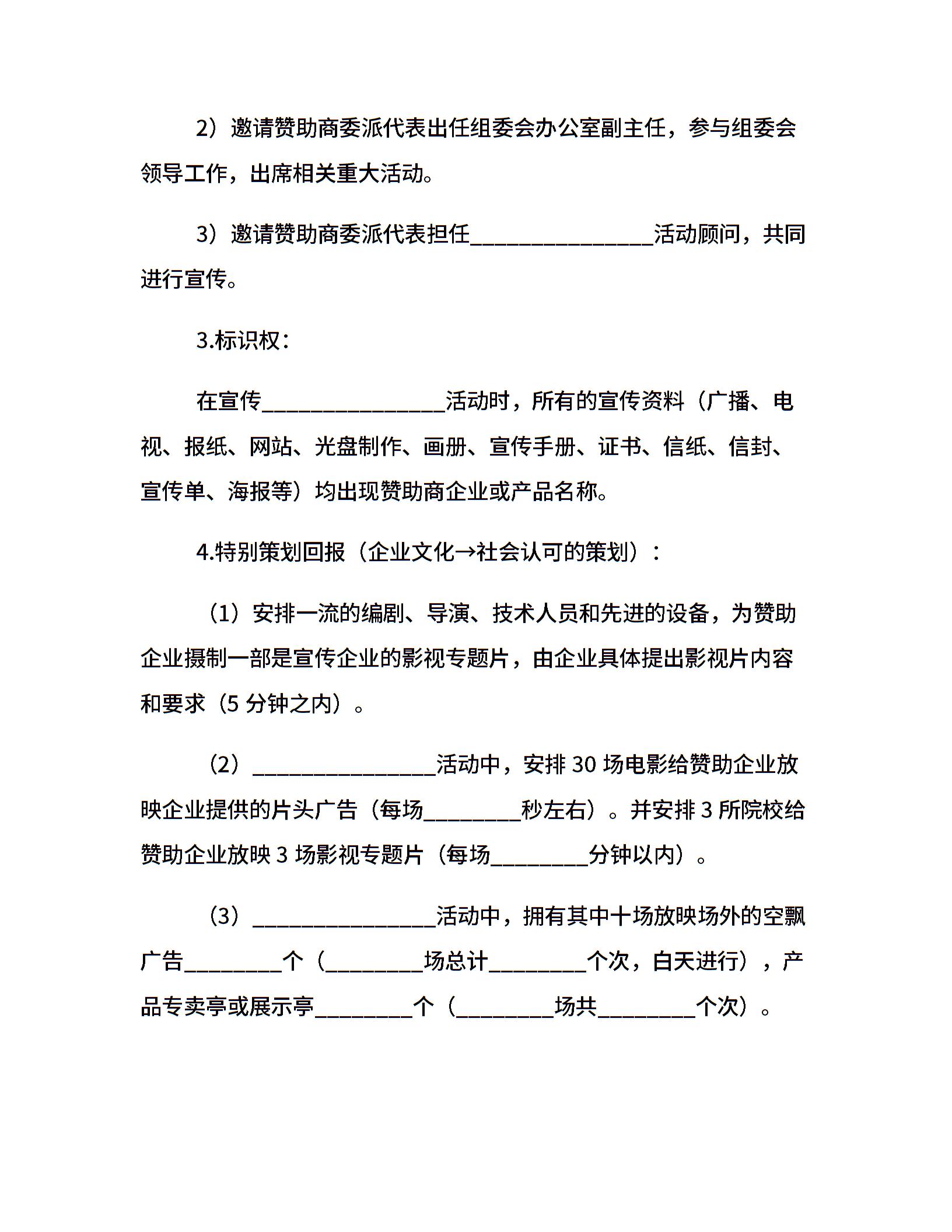 2）邀请赞助商委派代表出任组委会办公室副主任，参与组委会领导工作，出席相关重大活动。

3）邀请赞助商委派代表担任________________活动顾问，共同进行宣传。

3.标识权：

在宣传________________活动时，所有的宣传资料（广播、电视、报纸、网站、光盘制作、画册、宣传手册、证书、信纸、信封、宣传单、海报等）均出现赞助商企业或产品名称。

4.特别策划回报（企业文化→社会认可的策划）：

（1）安排一流的编剧、导演、技术人员和先进的设备，为赞助企业摄制一部是宣传企业的影视专题片，由企业具体提出影视片内容和要求（5 分钟之内）。

（2）________________活动中，安排 30 场电影给赞助企业放映企业提供的片头广告（每场________秒左右）。并安排 3 所院校给赞助企业放映 3 场影视专题片（每场________分钟以内）。

（3）________________活动中，拥有其中十场放映场外的空飘广告________个（________场总计________个次，白天进行），产品专卖亭或展示亭________个（________场共________个次）。